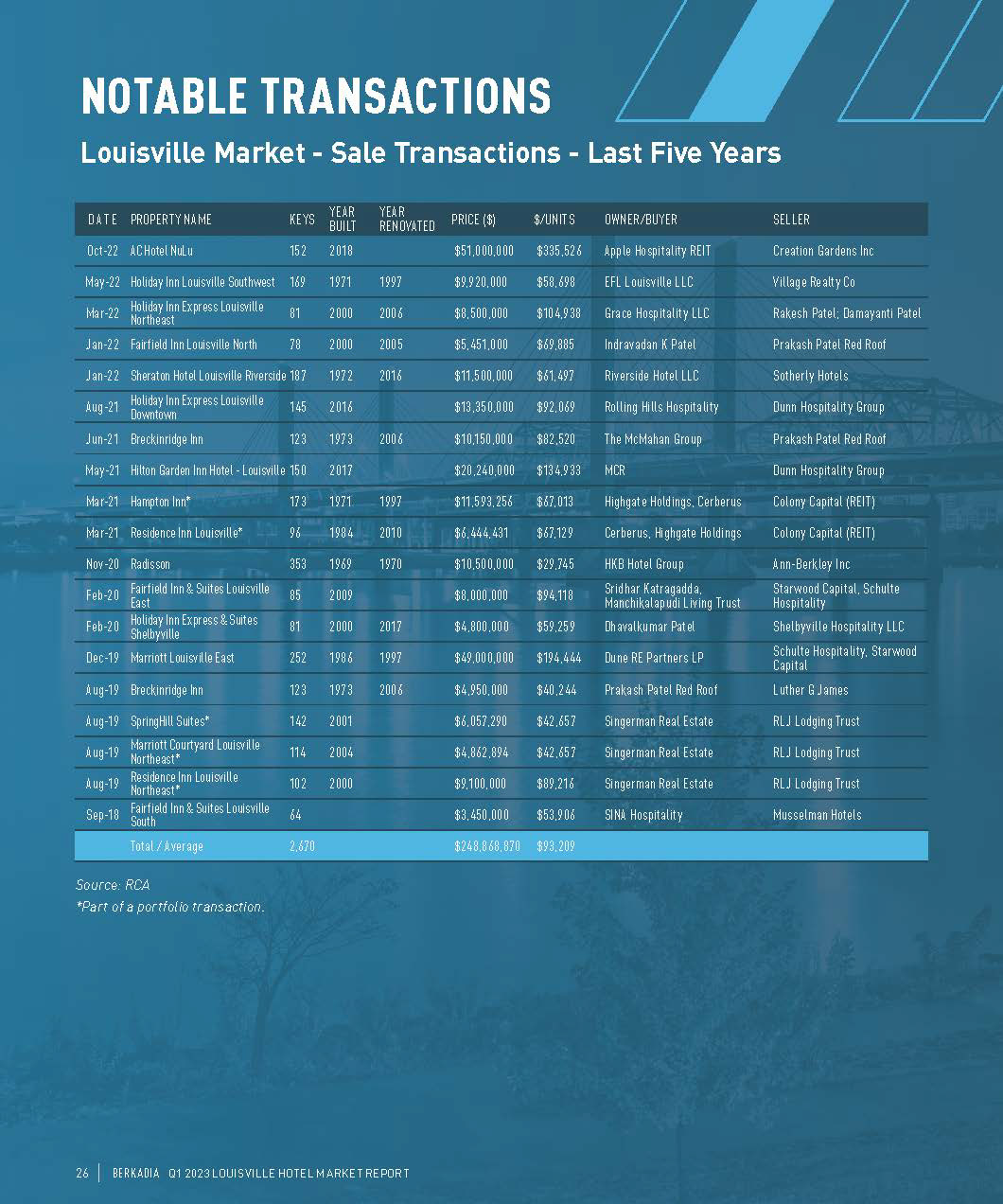 NOTABLE TRANSACTIONS

Louisville Market - Sale Transactions - Last Five Years

| DATE | PROPERTY NAME | KEYS | YEAR BUILT | YEAR RENOVATED | PRICE ($) | $/UNITS | OWNER/BUYER | SELLER |
|---|---|---|---|---|---|---|---|---|
| Oct-22 | AC Hotel NuLu | 152 | 2018 | | $51,000,000 | $335,526 | Apple Hospitality REIT | Creation Gardens Inc |
| May-22 | Holiday Inn Louisville Southwest | 169 | 1971 | 1997 | $9,920,000 | $58,698 | EFL Louisville LLC | Village Realty Co |
| Mar-22 | Holiday Inn Express Louisville Northeast | 81 | 2000 | 2006 | $8,500,000 | $104,938 | Grace Hospitality LLC | Rakesh Patel; Damayanti Patel |
| Jan-22 | Fairfield Inn Louisville North | 78 | 2000 | 2005 | $5,451,000 | $69,885 | Indravadan K Patel | Prakash Patel Red Roof |
| Jan-22 | Sheraton Hotel Louisville Riverside | 187 | 1972 | 2016 | $11,500,000 | $61,497 | Riverside Hotel LLC | Sotherly Hotels |
| Aug-21 | Holiday Inn Express Louisville Downtown | 145 | 2016 | | $13,350,000 | $92,069 | Rolling Hills Hospitality | Dunn Hospitality Group |
| Jun-21 | Breckinridge Inn | 123 | 1973 | 2006 | $10,150,000 | $82,520 | The McMahan Group | Prakash Patel Red Roof |
| May-21 | Hilton Garden Inn Hotel - Louisville | 150 | 2017 | | $20,240,000 | $134,933 | MCR | Dunn Hospitality Group |
| Mar-21 | Hampton Inn* | 173 | 1971 | 1997 | $11,593,256 | $67,013 | Highgate Holdings, Cerberus | Colony Capital (REIT) |
| Mar-21 | Residence Inn Louisville* | 96 | 1984 | 2010 | $6,444,431 | $67,129 | Cerberus, Highgate Holdings | Colony Capital (REIT) |
| Nov-20 | Radisson | 353 | 1969 | 1970 | $10,500,000 | $29,745 | HKB Hotel Group | Ann-Berkley Inc |
| Feb-20 | Fairfield Inn & Suites Louisville East | 85 | 2009 | | $8,000,000 | $94,118 | Sridhar Katragadda, Manchikalapudi Living Trust | Starwood Capital, Schulte Hospitality |
| Feb-20 | Holiday Inn Express & Suites Shelbyville | 81 | 2000 | 2017 | $4,800,000 | $59,259 | Dhavalkumar Patel | Shelbyville Hospitality LLC |
| Dec-19 | Marriott Louisville East | 252 | 1986 | 1997 | $49,000,000 | $194,444 | Dune RE Partners LP | Schulte Hospitality, Starwood Capital |
| Aug-19 | Breckinridge Inn | 123 | 1973 | 2006 | $4,950,000 | $40,244 | Prakash Patel Red Roof | Luther G James |
| Aug-19 | SpringHill Suites* | 142 | 2001 | | $6,057,290 | $42,657 | Singerman Real Estate | RLJ Lodging Trust |
| Aug-19 | Marriott Courtyard Louisville Northeast* | 114 | 2004 | | $4,862,894 | $42,657 | Singerman Real Estate | RLJ Lodging Trust |
| Aug-19 | Residence Inn Louisville Northeast* | 102 | 2000 | | $9,100,000 | $89,216 | Singerman Real Estate | RLJ Lodging Trust |
| Sep-18 | Fairfield Inn & Suites Louisville South | 64 | | | $3,450,000 | $53,906 | SINA Hospitality | Musselman Hotels |
| | Total / Average | 2,670 | | | $248,868,870 | $93,209 | | |

Source: RCA
*Part of a portfolio transaction.

26 | BERKADIA Q1 2023 LOUISVILLE HOTEL MARKET REPORT